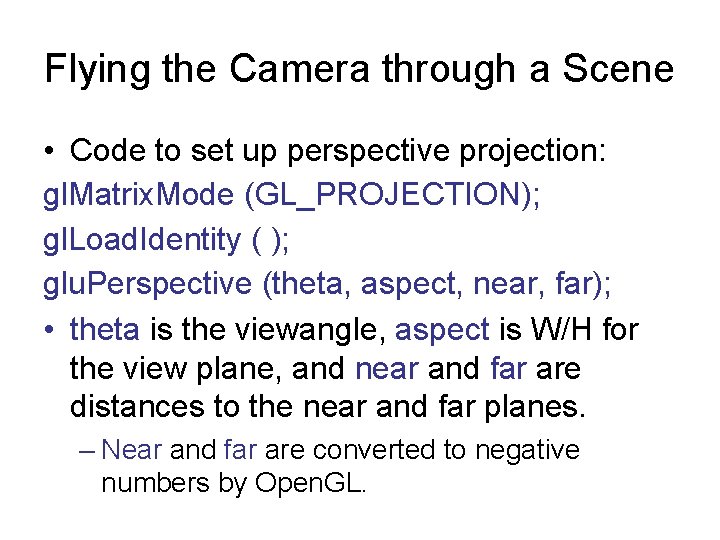 Flying the Camera through a Scene

• Code to set up perspective projection:

glMatrixMode (GL_PROJECTION);
glLoadIdentity ( );
gluPerspective (theta, aspect, near, far);

• theta is the viewangle, aspect is W/H for the view plane, and near and far are distances to the near and far planes.

– Near and far are converted to negative numbers by OpenGL.